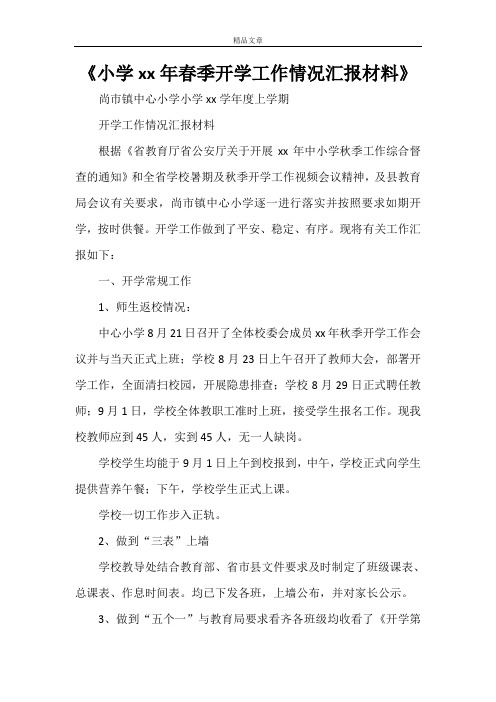 精品文章

《小学 xx 年春季开学工作情况汇报材料》

尚市镇中心小学小学 xx 学年度上学期

开学工作情况汇报材料

根据《省教育厅省公安厅关于开展 xx 年中小学秋季工作综合督查的通知》和全省学校暑期及秋季开学工作视频会议精神，及县教育局会议有关要求，尚市镇中心小学逐一进行落实并按照要求如期开学，按时供餐。开学工作做到了平安、稳定、有序。现将有关工作汇报如下：

一、开学常规工作

1、师生返校情况：

中心小学 8 月 21 日召开了全体校委会成员 xx 年秋季开学工作会议并与当天正式上班；学校 8 月 23 日上午召开了教师大会，部署开学工作，全面清扫校园，开展隐患排查；学校 8 月 29 日正式聘任教师；9 月 1 日，学校全体教职工准时上班，接受学生报名工作。现我校教师应到 45 人，实到 45 人，无一人缺岗。

学校学生均能于 9 月 1 日上午到校报到，中午，学校正式向学生提供营养午餐；下午，学校学生正式上课。

学校一切工作步入正轨。

2、做到“三表”上墙

学校教导处结合教育部、省市县文件要求及时制定了班级课表、总课表、作息时间表。均已下发各班，上墙公布，并对家长公示。

3、做到“五个一”与教育局要求看齐各班级均收看了《开学第